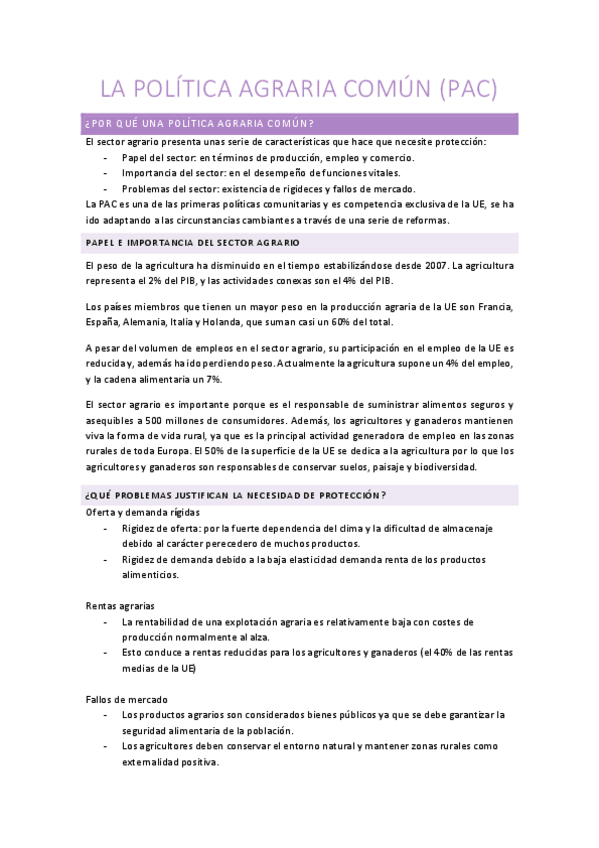 LA POLÍTICA AGRARIA COMÚN (PAC)

¿POR QUÉ UNA POLÍTICA AGRARIA COMÚN?

El sector agrario presenta unas serie de características que hace que necesite protección:
- Papel del sector: en términos de producción, empleo y comercio.
- Importancia del sector: en el desempeño de funciones vitales.
- Problemas del sector: existencia de rigideces y fallos de mercado.

La PAC es una de las primeras políticas comunitarias y es competencia exclusiva de la UE, se ha ido adaptando a las circunstancias cambiantes a través de una serie de reformas.

PAPEL E IMPORTANCIA DEL SECTOR AGRARIO

El peso de la agricultura ha disminuido en el tiempo estabilizándose desde 2007. La agricultura representa el 2% del PIB, y las actividades conexas son el 4% del PIB.

Los países miembros que tienen un mayor peso en la producción agraria de la UE son Francia, España, Alemania, Italia y Holanda, que suman casi un 60% del total.

A pesar del volumen de empleos en el sector agrario, su participación en el empleo de la UE es reducida y, además ha ido perdiendo peso. Actualmente la agricultura supone un 4% del empleo, y la cadena alimentaria un 7%.

El sector agrario es importante porque es el responsable de suministrar alimentos seguros y asequibles a 500 millones de consumidores. Además, los agricultores y ganaderos mantienen viva la forma de vida rural, ya que es la principal actividad generadora de empleo en las zonas rurales de toda Europa. El 50% de la superficie de la UE se dedica a la agricultura por lo que los agricultores y ganaderos son responsables de conservar suelos, paisaje y biodiversidad.

¿QUÉ PROBLEMAS JUSTIFICAN LA NECESIDAD DE PROTECCIÓN?

Oferta y demanda rígidas
- Rigidez de oferta: por la fuerte dependencia del clima y la dificultad de almacenaje debido al carácter perecedero de muchos productos.
- Rigidez de demanda debido a la baja elasticidad demanda renta de los productos alimenticios.

Rentas agrarias
- La rentabilidad de una explotación agraria es relativamente baja con costes de producción normalmente al alza.
- Esto conduce a rentas reducidas para los agricultores y ganaderos (el 40% de las rentas medias de la UE)

Fallos de mercado
- Los productos agrarios son considerados bienes públicos ya que se debe garantizar la seguridad alimentaria de la población.
- Los agricultores deben conservar el entorno natural y mantener zonas rurales como externalidad positiva.